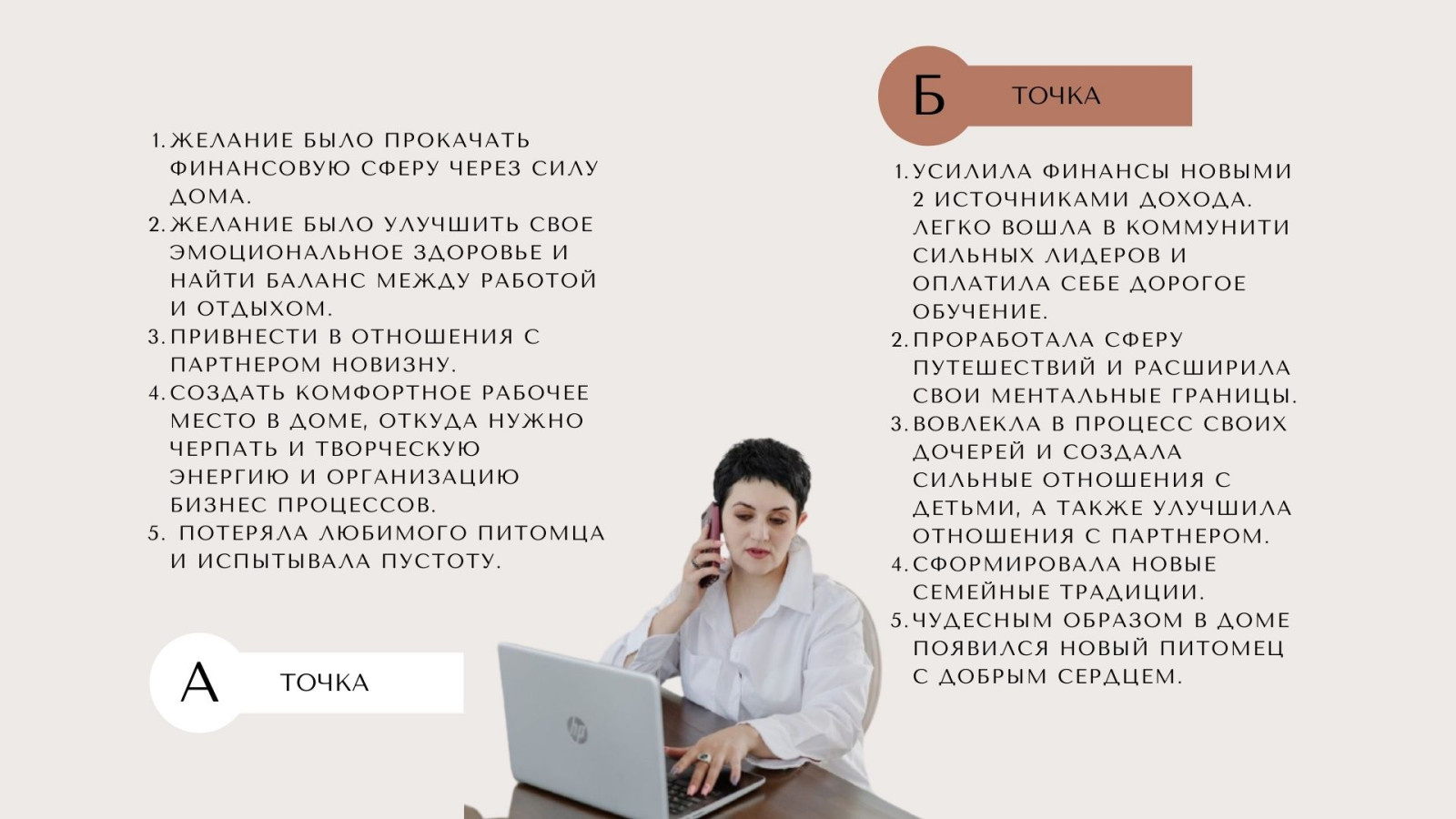 1. ЖЕЛАНИЕ БЫЛО ПРОКАЧАТЬ ФИНАНСОВУЮ СФЕРУ ЧЕРЕЗ СИЛУ ДОМА.
2. ЖЕЛАНИЕ БЫЛО УЛУЧШИТЬ СВОЕ ЭМОЦИОНАЛЬНОЕ ЗДОРОВЬЕ И НАЙТИ БАЛАНС МЕЖДУ РАБОТОЙ И ОТДЫХОМ.
3. ПРИВНЕСТИ В ОТНОШЕНИЯ С ПАРТНЕРОМ НОВИЗНУ.
4. СОЗДАТЬ КОМФОРТНОЕ РАБОЧЕЕ МЕСТО В ДОМЕ, ОТКУДА НУЖНО ЧЕРПАТЬ И ТВОРЧЕСКУЮ ЭНЕРГИЮ И ОРГАНИЗАЦИЮ БИЗНЕС ПРОЦЕССОВ.
5. ПОТЕРЯЛА ЛЮБИМОГО ПИТОМЦА И ИСПЫТЫВАЛА ПУСТОТУ.

А ТОЧКА

Б ТОЧКА

1. УСИЛИЛА ФИНАНСЫ НОВЫМИ 2 ИСТОЧНИКАМИ ДОХОДА. ЛЕГКО ВОШЛА В КОММУНИТИ СИЛЬНЫХ ЛИДЕРОВ И ОПЛАТИЛА СЕБЕ ДОРОГОЕ ОБУЧЕНИЕ.
2. ПРОРАБОТАЛА СФЕРУ ПУТЕШЕСТВИЙ И РАСШИРИЛА СВОИ МЕНТАЛЬНЫЕ ГРАНИЦЫ.
3. ВОВЛЕКЛА В ПРОЦЕСС СВОИХ ДОЧЕРЕЙ И СОЗДАЛА СИЛЬНЫЕ ОТНОШЕНИЯ С ДЕТЬМИ, А ТАКЖЕ УЛУЧШИЛА ОТНОШЕНИЯ С ПАРТНЕРОМ.
4. СФОРМИРОВАЛА НОВЫЕ СЕМЕЙНЫЕ ТРАДИЦИИ.
5. ЧУДЕСНЫМ ОБРАЗОМ В ДОМЕ ПОЯВИЛСЯ НОВЫЙ ПИТОМЕЦ С ДОБРЫМ СЕРДЦЕМ.